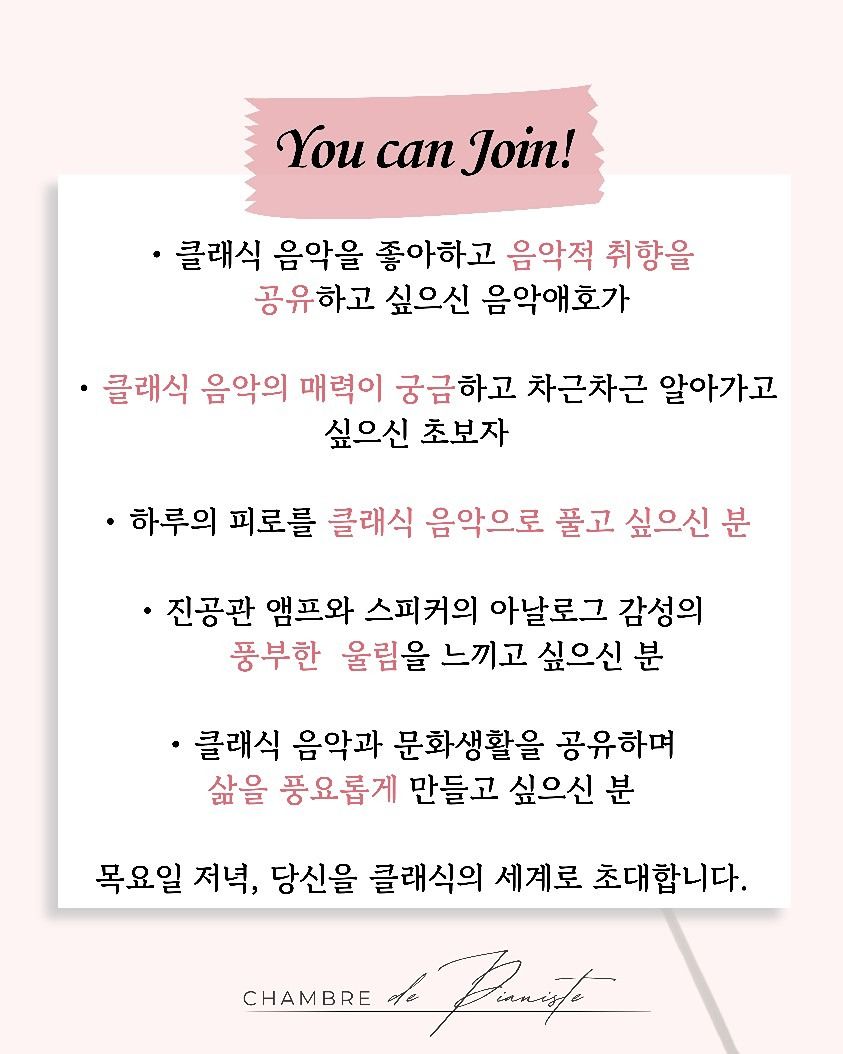 You can Join!

• 클래식 음악을 좋아하고 음악적 취향을 공유하고 싶으신 음악애호가

• 클래식 음악의 매력이 궁금하고 차근차근 알아가고 싶으신 초보자

• 하루의 피로를 클래식 음악으로 풀고 싶으신 분

• 진공관 앰프와 스피커의 아날로그 감성의 풍부한 울림을 느끼고 싶으신 분

• 클래식 음악과 문화생활을 공유하며 삶을 풍요롭게 만들고 싶으신 분

목요일 저녁, 당신을 클래식의 세계로 초대합니다.

CHAMBRE de Pianiste